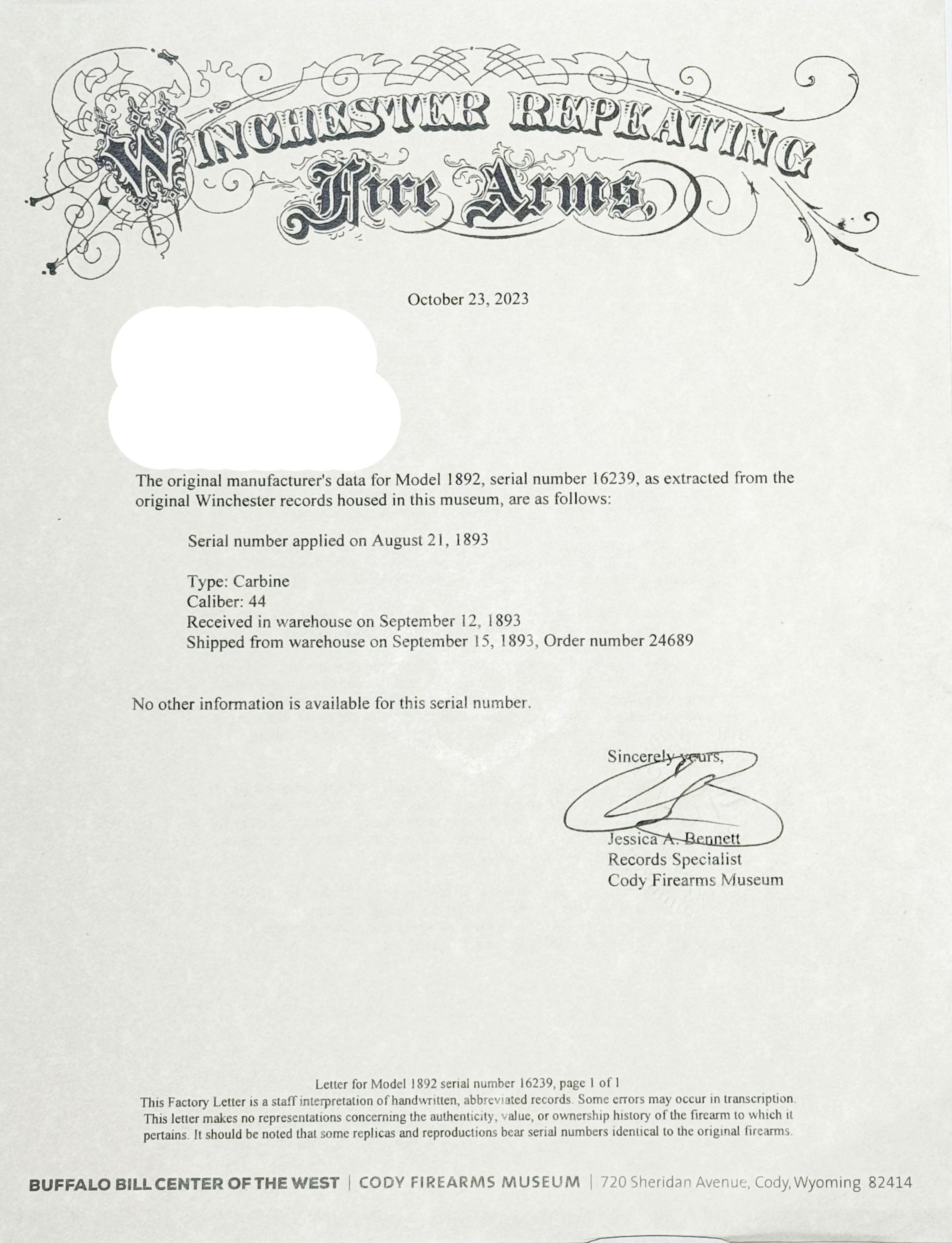 WINCHESTER REPEATING
Fire Arms.

October 23, 2023

The original manufacturer's data for Model 1892, serial number 16239, as extracted from the original Winchester records housed in this museum, are as follows:

Serial number applied on August 21, 1893

Type: Carbine
Caliber: 44
Received in warehouse on September 12, 1893
Shipped from warehouse on September 15, 1893, Order number 24689

No other information is available for this serial number.

Sincerely yours,

Jessica A. Bennett
Records Specialist
Cody Firearms Museum

Letter for Model 1892 serial number 16239, page 1 of 1
This Factory Letter is a staff interpretation of handwritten, abbreviated records. Some errors may occur in transcription. This letter makes no representations concerning the authenticity, value, or ownership history of the firearm to which it pertains. It should be noted that some replicas and reproductions bear serial numbers identical to the original firearms.

BUFFALO BILL CENTER OF THE WEST | CODY FIREARMS MUSEUM | 720 Sheridan Avenue, Cody, Wyoming 82414